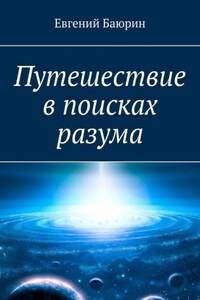 Евгений Баюрин

Путешествие в поисках разума